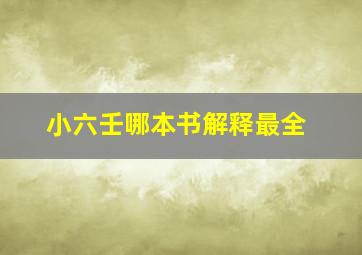 小六壬哪本书解释最全